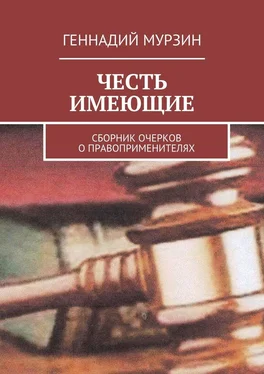 ГЕННАДИЙ МУРЗИН

ЧЕСТЬ ИМЕЮЩИЕ

СБОРНИК ОЧЕРКОВ О ПРАВОПРИМЕНИТЕЛЯХ